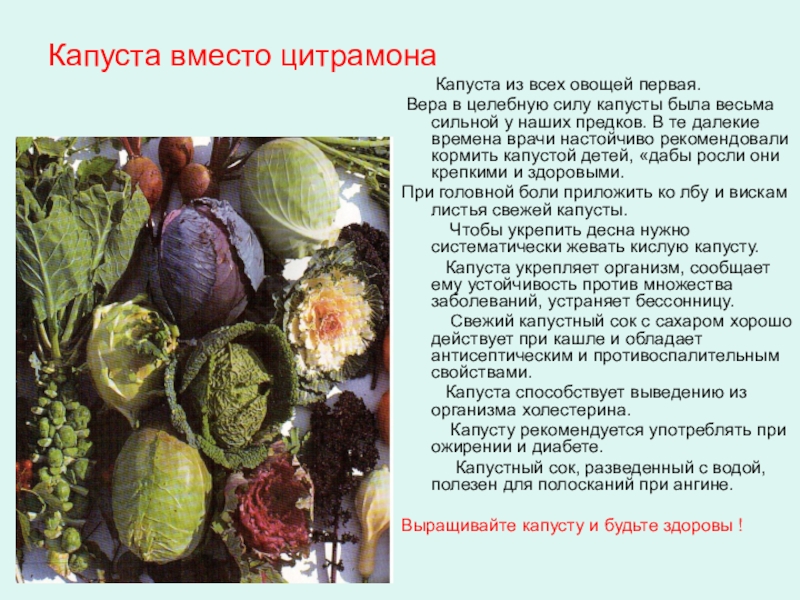 Капуста вместо цитрамона

Капуста из всех овощей первая.

Вера в целебную силу капусты была весьма сильной у наших предков. В те далекие времена врачи настойчиво рекомендовали кормить капустой детей, «дабы росли они крепкими и здоровыми.

При головной боли приложить ко лбу и вискам листья свежей капусты.

Чтобы укрепить десна нужно систематически жевать кислую капусту.

Капуста укрепляет организм, сообщает ему устойчивость против множества заболеваний, устраняет бессонницу.

Свежий капустный сок с сахаром хорошо действует при кашле и обладает антисептическим и противоспалительным свойствами.

Капуста способствует выведению из организма холестерина.

Капусту рекомендуется употреблять при ожирении и диабете.

Капустный сок, разведенный с водой, полезен для полосканий при ангине.

Выращивайте капусту и будьте здоровы !